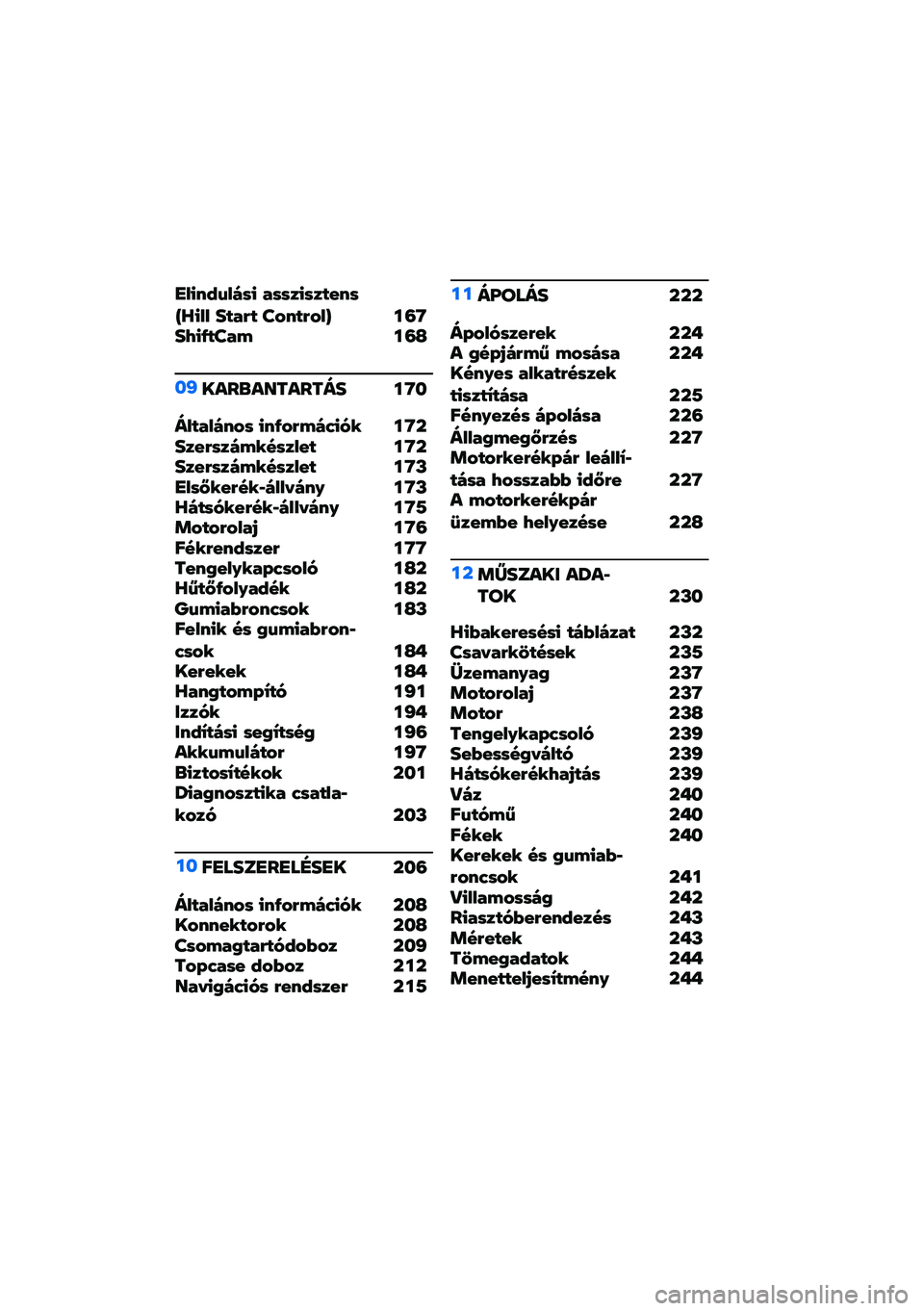 Elindulási asszisztens (Hill Start Control) 167
ShiftCam 168

09 KARBANTARTÁS 170

Általános információk 172
Szerszámkészlet 172
Szerszámkészlet 173
Elsőkerék-állvány 173
Hátsókerék-állvány 175
Motorolaj 176
Fékrendszer 177
Tengelykapcsoló 182
Hűtőfolyadék 182
Gumiabroncsok 183
Felnik és gumiabroncsok 184
Kerekek 184
Hangtompító 191
Izzók 194
Indítási segítség 196
Akkumulátor 197
Biztosítékok 201
Diagnosztika csatlakozó 203

10 FELSZERELÉSEK 206

Általános információk 208
Konnektorok 208
Csomagtartódoboz 209
Topcase doboz 212
Navigációs rendszer 215

11 ÁPOLÁS 222

Ápolószerek 224
A gépjármű mosása 224
Kényes alkatrészek tisztítása 225
Fényezés ápolása 226
Állagmegőrzés 227
Motorkerékpár leállítása hosszabb időre 227
A motorkerékpár üzembe helyezése 228

12 MŰSZAKI ADATOK 230

Hibakeresési táblázat 232
Csavarkötések 235
Üzemanyag 237
Motorolaj 237
Motor 238
Tengelykapcsoló 239
Sebességváltó 239
Hátsókerékhajtás 239
Váz 240
Futómű 240
Fékek 240
Kerekek és gumiabroncsok 241
Villamosság 242
Riasztóberendezés 243
Méretek 243
Tömegadatok 244
Menetteljesítmény 244

carmanualsonline.info